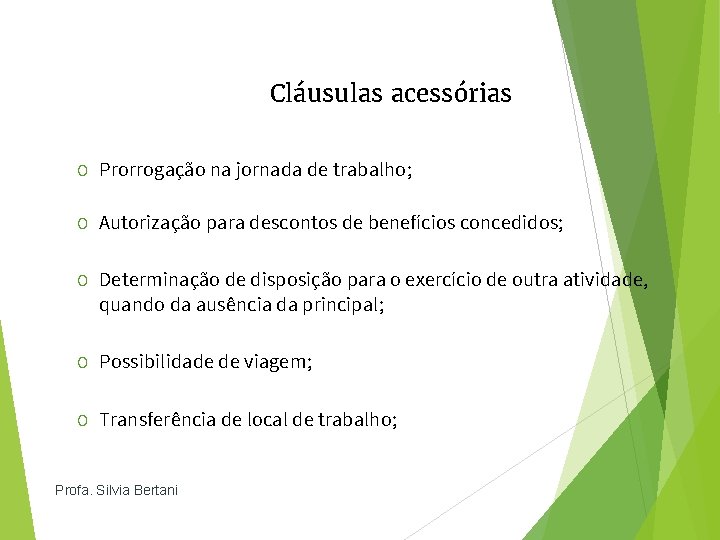 Cláusulas acessórias

o Prorrogação na jornada de trabalho;

o Autorização para descontos de benefícios concedidos;

o Determinação de disposição para o exercício de outra atividade, quando da ausência da principal;

o Possibilidade de viagem;

o Transferência de local de trabalho;

Profa. Silvia Bertani